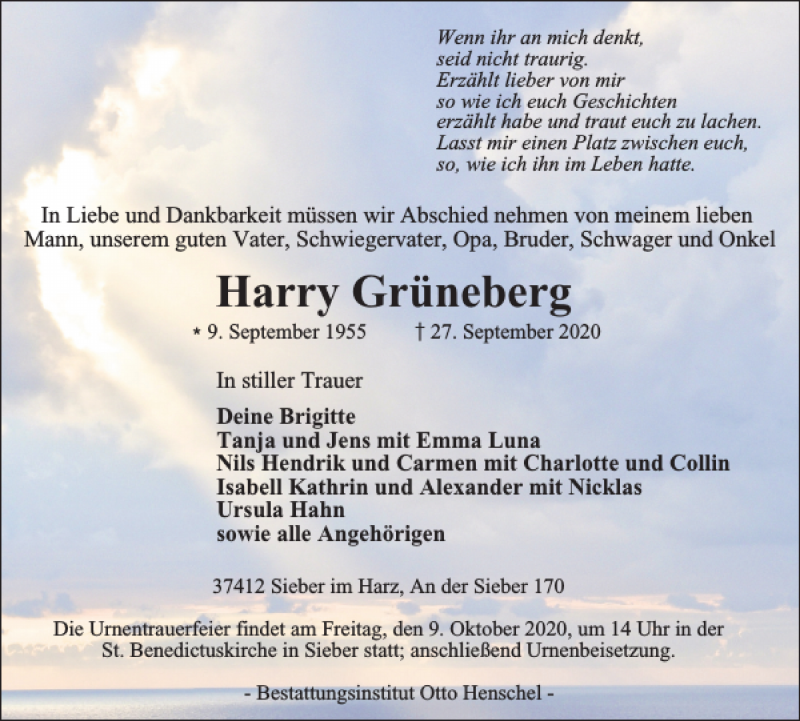 Wenn ihr an mich denkt,
seid nicht traurig.
Erzählt lieber von mir
so wie ich euch Geschichten
erzählt habe und traut euch zu lachen.
Lasst mir einen Platz zwischen euch,
so, wie ich ihn im Leben hatte.

In Liebe und Dankbarkeit müssen wir Abschied nehmen von meinem lieben Mann, unserem guten Vater, Schwiegervater, Opa, Bruder, Schwager und Onkel

Harry Grüneberg

* 9. September 1955 † 27. September 2020

In stiller Trauer

Deine Brigitte
Tanja und Jens mit Emma Luna
Nils Hendrik und Carmen mit Charlotte und Collin
Isabell Kathrin und Alexander mit Nicklas
Ursula Hahn
sowie alle Angehörigen

37412 Sieber im Harz, An der Sieber 170

Die Urnentrauerfeier findet am Freitag, den 9. Oktober 2020, um 14 Uhr in der St. Benedictuskirche in Sieber statt; anschließend Urnenbeisetzung.

- Bestattungsinstitut Otto Henschel -